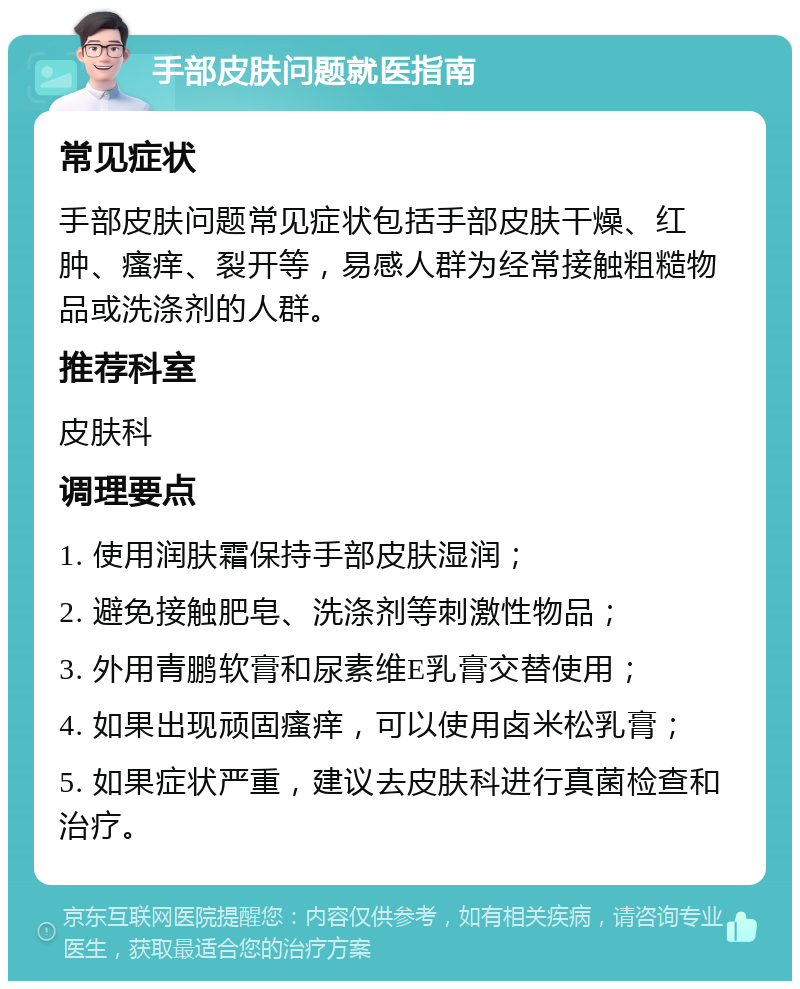 手部皮肤问题就医指南

常见症状

手部皮肤问题常见症状包括手部皮肤干燥、红肿、瘙痒、裂开等，易感人群为经常接触粗糙物品或洗涤剂的人群。

推荐科室

皮肤科

调理要点

1. 使用润肤霜保持手部皮肤湿润；

2. 避免接触肥皂、洗涤剂等刺激性物品；

3. 外用青鹏软膏和尿素维E乳膏交替使用；

4. 如果出现顽固瘙痒，可以使用卤米松乳膏；

5. 如果症状严重，建议去皮肤科进行真菌检查和治疗。

京东互联网医院提醒您：内容仅供参考，如有相关疾病，请咨询专业医生，获取最适合您的治疗方案